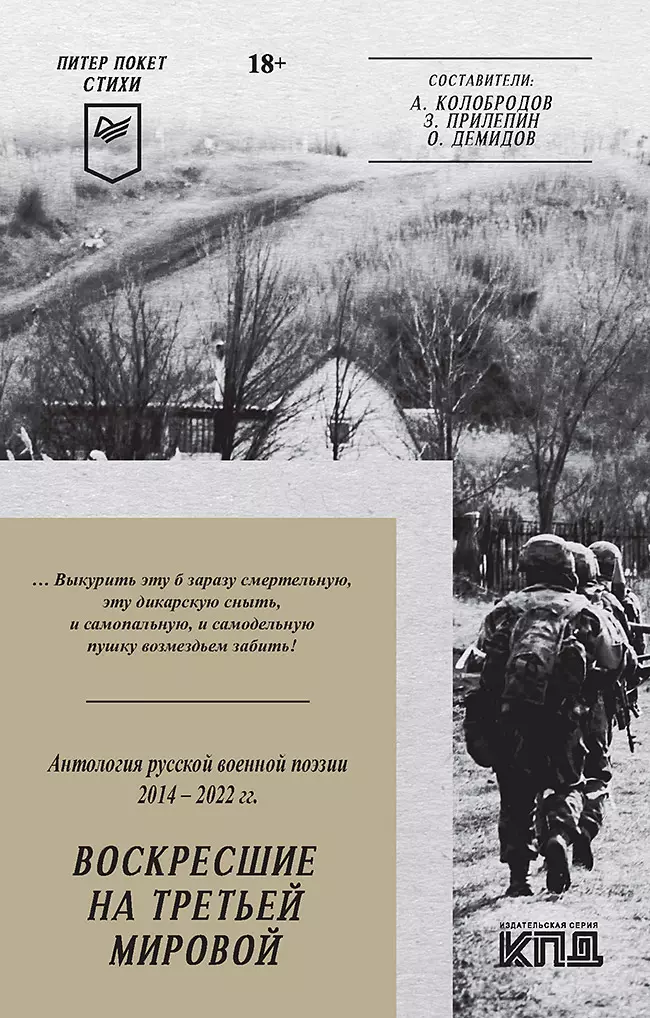 ПИТЕР ПОКЕТ
СТИХИ

18+

СОСТАВИТЕЛИ:
А. КОЛОБРОДОВ
З. ПРИЛЕПИН
О. ДЕМИДОВ

… Выкурить эту б заразу смертельную,
эту дикарскую сныть,
и самопальную, и самодельную
пушку возмездьем забить!

Антология русской военной поэзии
2014 – 2022 гг.

ВОСКРЕСШИЕ
НА ТРЕТЬЕЙ
МИРОВОЙ

ИЗДАТЕЛЬСКАЯ СЕРИЯ
КПД